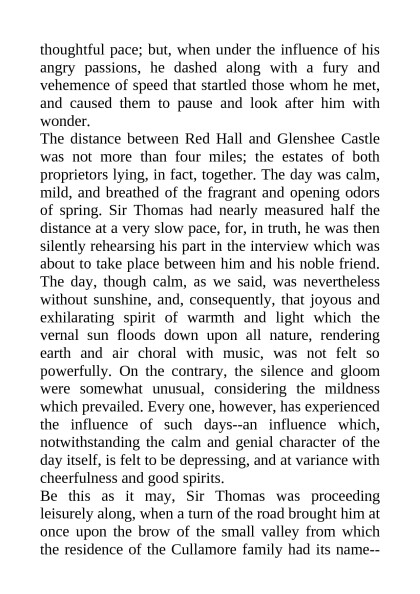 thoughtful pace; but, when under the influence of his angry passions, he dashed along with a fury and vehemence of speed that startled those whom he met, and caused them to pause and look after him with wonder.

The distance between Red Hall and Glenshee Castle was not more than four miles; the estates of both proprietors lying, in fact, together. The day was calm, mild, and breathed of the fragrant and opening odors of spring. Sir Thomas had nearly measured half the distance at a very slow pace, for, in truth, he was then silently rehearsing his part in the interview which was about to take place between him and his noble friend. The day, though calm, as we said, was nevertheless without sunshine, and, consequently, that joyous and exhilarating spirit of warmth and light which the vernal sun floods down upon all nature, rendering earth and air choral with music, was not felt so powerfully. On the contrary, the silence and gloom were somewhat unusual, considering the mildness which prevailed. Every one, however, has experienced the influence of such days--an influence which, notwithstanding the calm and genial character of the day itself, is felt to be depressing, and at variance with cheerfulness and good spirits.

Be this as it may, Sir Thomas was proceeding leisurely along, when a turn of the road brought him at once upon the brow of the small valley from which the residence of the Cullamore family had its name--